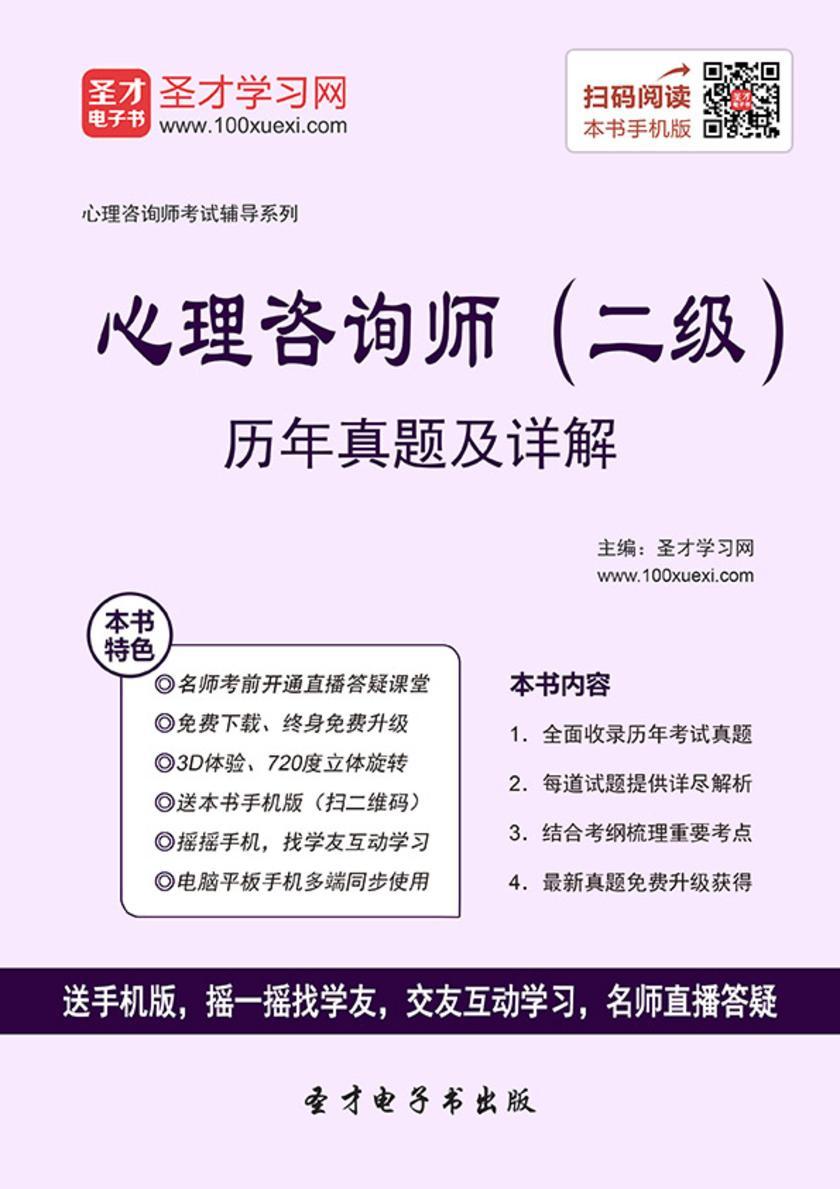 圣才电子书
圣才学习网
www.100xuexi.com

扫码阅读
本书手机版

心理咨询师考试辅导系列

心理咨询师（二级）
历年真题及详解

主编：圣才学习网
www.100xuexi.com

本书特色

◎名师考前开通直播答疑课堂
◎免费下载、终身免费升级
◎3D体验、720度立体旋转
◎送本书手机版（扫二维码）
◎摇摇手机，找学友互动学习
◎电脑平板手机多端同步使用

本书内容

1. 全面收录历年考试真题
2. 每道试题提供详尽解析
3. 结合考纲梳理重要考点
4. 最新真题免费升级获得

送手机版，摇一摇找学友，交友互动学习，名师直播答疑

圣才电子书出版